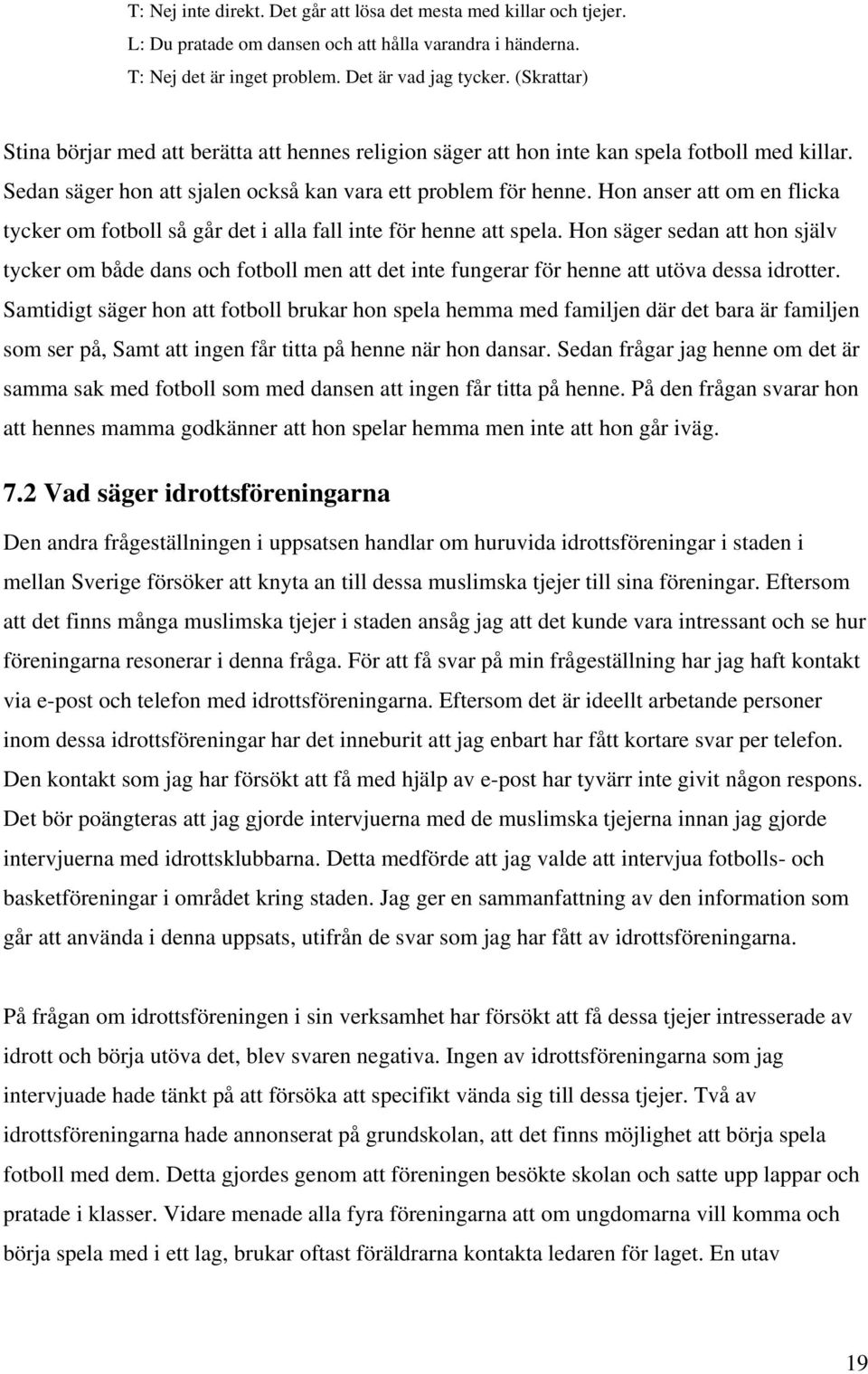 T: Nej inte direkt. Det går att lösa det mesta med killar och tjejer.
L: Du pratade om dansen och att hålla varandra i händerna.
T: Nej det är inget problem. Det är vad jag tycker. (Skrattar)

Stina börjar med att berätta att hennes religion säger att hon inte kan spela fotboll med killar. Sedan säger hon att sjalen också kan vara ett problem för henne. Hon anser att om en flicka tycker om fotboll så går det i alla fall inte för henne att spela. Hon säger sedan att hon själv tycker om både dans och fotboll men att det inte fungerar för henne att utöva dessa idrotter. Samtidigt säger hon att fotboll brukar hon spela hemma med familjen där det bara är familjen som ser på, Samt att ingen får titta på henne när hon dansar. Sedan frågar jag henne om det är samma sak med fotboll som med dansen att ingen får titta på henne. På den frågan svarar hon att hennes mamma godkänner att hon spelar hemma men inte att hon går iväg.

7.2 Vad säger idrottsföreningarna

Den andra frågeställningen i uppsatsen handlar om huruvida idrottsföreningar i staden i mellan Sverige försöker att knyta an till dessa muslimska tjejer till sina föreningar. Eftersom att det finns många muslimska tjejer i staden ansåg jag att det kunde vara intressant och se hur föreningarna resonerar i denna fråga. För att få svar på min frågeställning har jag haft kontakt via e-post och telefon med idrottsföreningarna. Eftersom det är ideellt arbetande personer inom dessa idrottsföreningar har det inneburit att jag enbart har fått kortare svar per telefon. Den kontakt som jag har försökt att få med hjälp av e-post har tyvärr inte givit någon respons. Det bör poängteras att jag gjorde intervjuerna med de muslimska tjejerna innan jag gjorde intervjuerna med idrottsklubbarna. Detta medförde att jag valde att intervjua fotbolls- och basketföreningar i området kring staden. Jag ger en sammanfattning av den information som går att använda i denna uppsats, utifrån de svar som jag har fått av idrottsföreningarna.

På frågan om idrottsföreningen i sin verksamhet har försökt att få dessa tjejer intresserade av idrott och börja utöva det, blev svaren negativa. Ingen av idrottsföreningarna som jag intervjuade hade tänkt på att försöka att specifikt vända sig till dessa tjejer. Två av idrottsföreningarna hade annonserat på grundskolan, att det finns möjlighet att börja spela fotboll med dem. Detta gjordes genom att föreningen besökte skolan och satte upp lappar och pratade i klasser. Vidare menade alla fyra föreningarna att om ungdomarna vill komma och börja spela med i ett lag, brukar oftast föräldrarna kontakta ledaren för laget. En utav

19